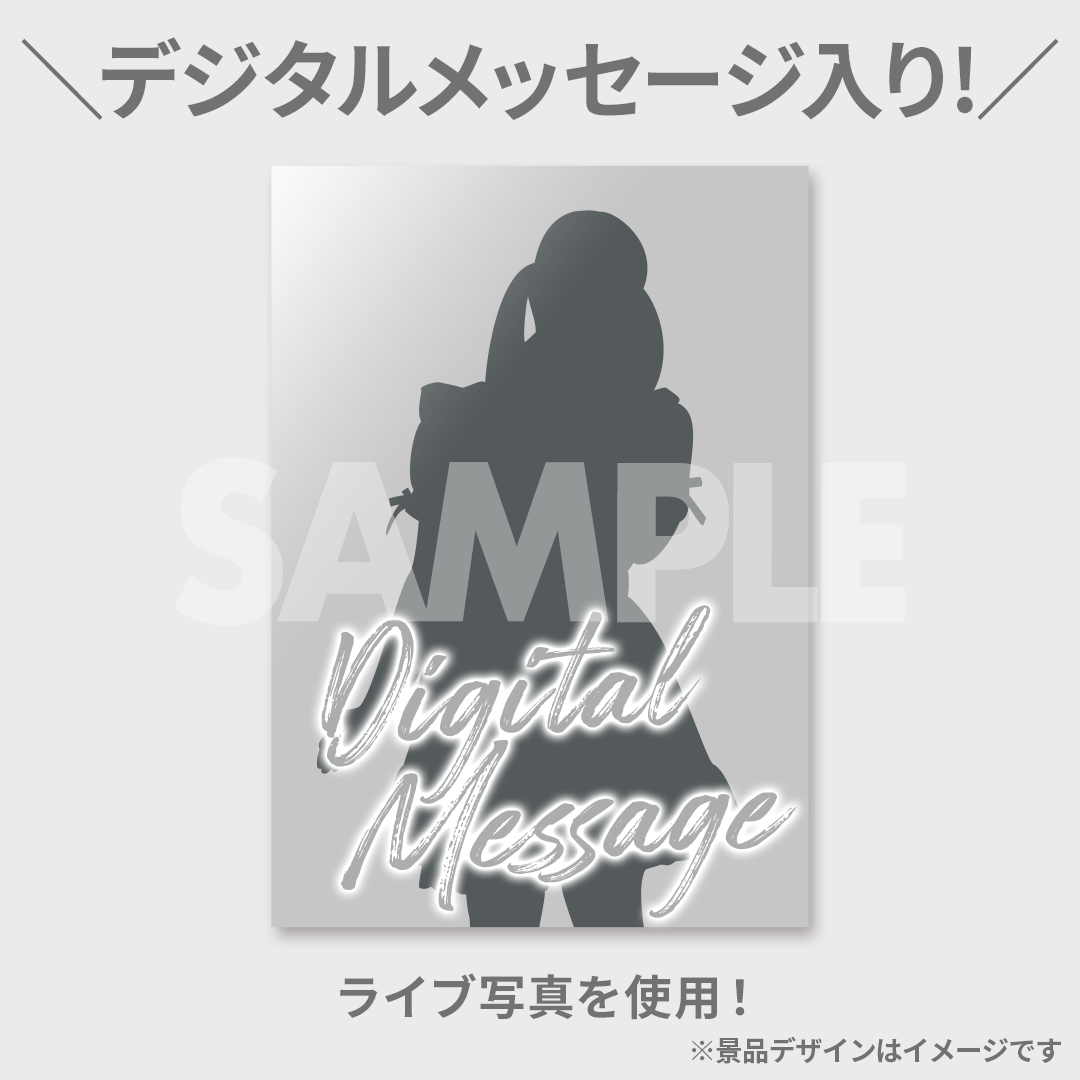 ＼デジタルメッセージ入り!／

SAMPLE

Digital Message

ライブ写真を使用！

※景品デザインはイメージです